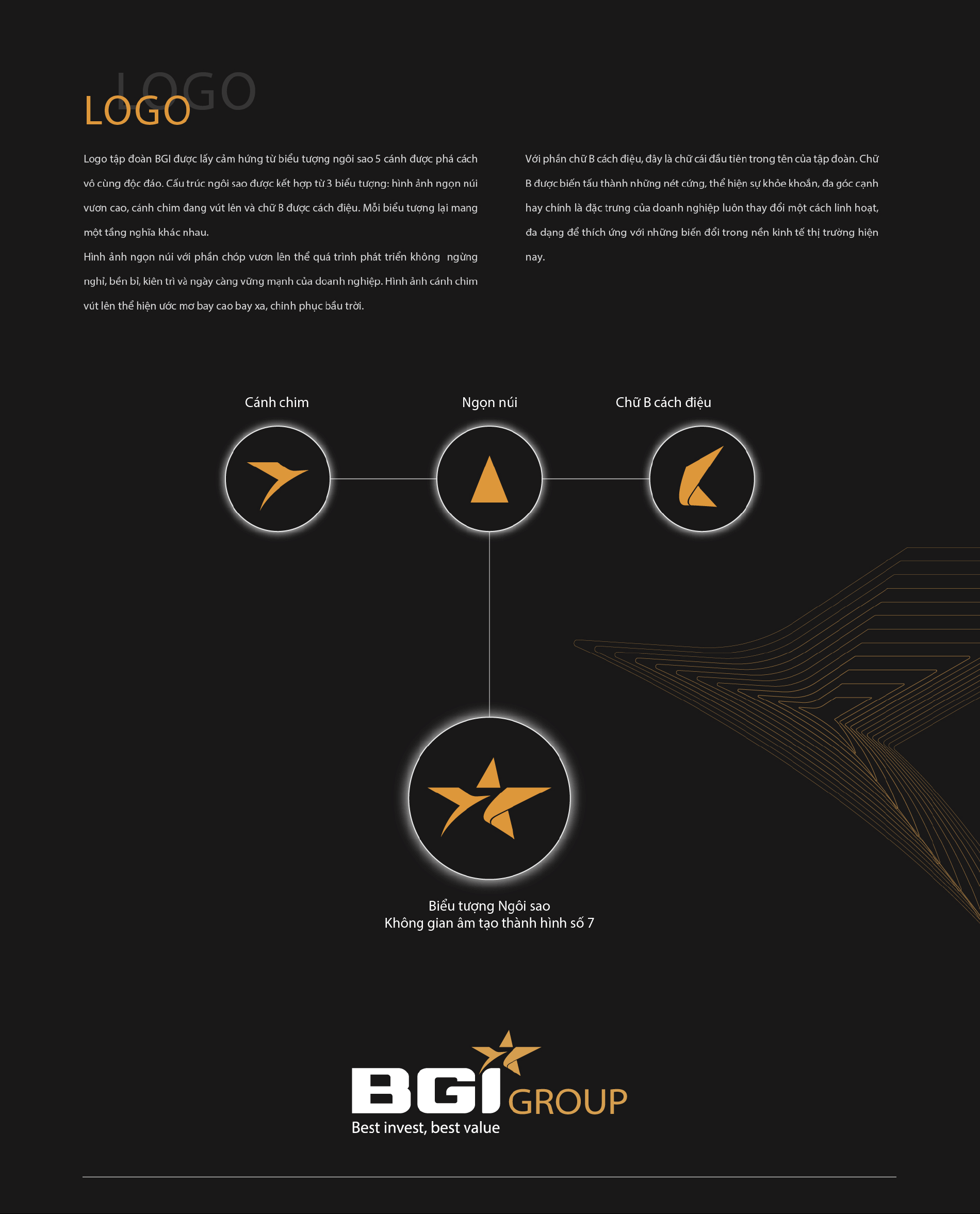 LOGO
LOGO

Logo tập đoàn BGI được lấy cảm hứng từ biểu tượng ngôi sao 5 cánh được phá cách vô cùng độc đáo. Cấu trúc ngôi sao được kết hợp từ 3 biểu tượng: hình ảnh ngọn núi vươn cao, cánh chim đang vút lên và chữ B được cách điệu. Mỗi biểu tượng lại mang một tầng nghĩa khác nhau.
Hình ảnh ngọn núi với phần chóp vươn lên thể quá trình phát triển không ngừng nghỉ, bền bỉ, kiên trì và ngày càng vững mạnh của doanh nghiệp. Hình ảnh cánh chim vút lên thể hiện ước mơ bay cao bay xa, chinh phục bầu trời.

Với phần chữ B cách điệu, đây là chữ cái đầu tiên trong tên của tập đoàn. Chữ B được biến tấu thành những nét cứng, thể hiện sự khỏe khoắn, đa góc cạnh hay chính là đặc trưng của doanh nghiệp luôn thay đổi một cách linh hoạt, đa dạng để thích ứng với những biến đổi trong nền kinh tế thị trường hiện nay.

Cánh chim
Ngọn núi
Chữ B cách điệu

Biểu tượng Ngôi sao
Không gian âm tạo thành hình số 7

BGI GROUP
Best invest, best value